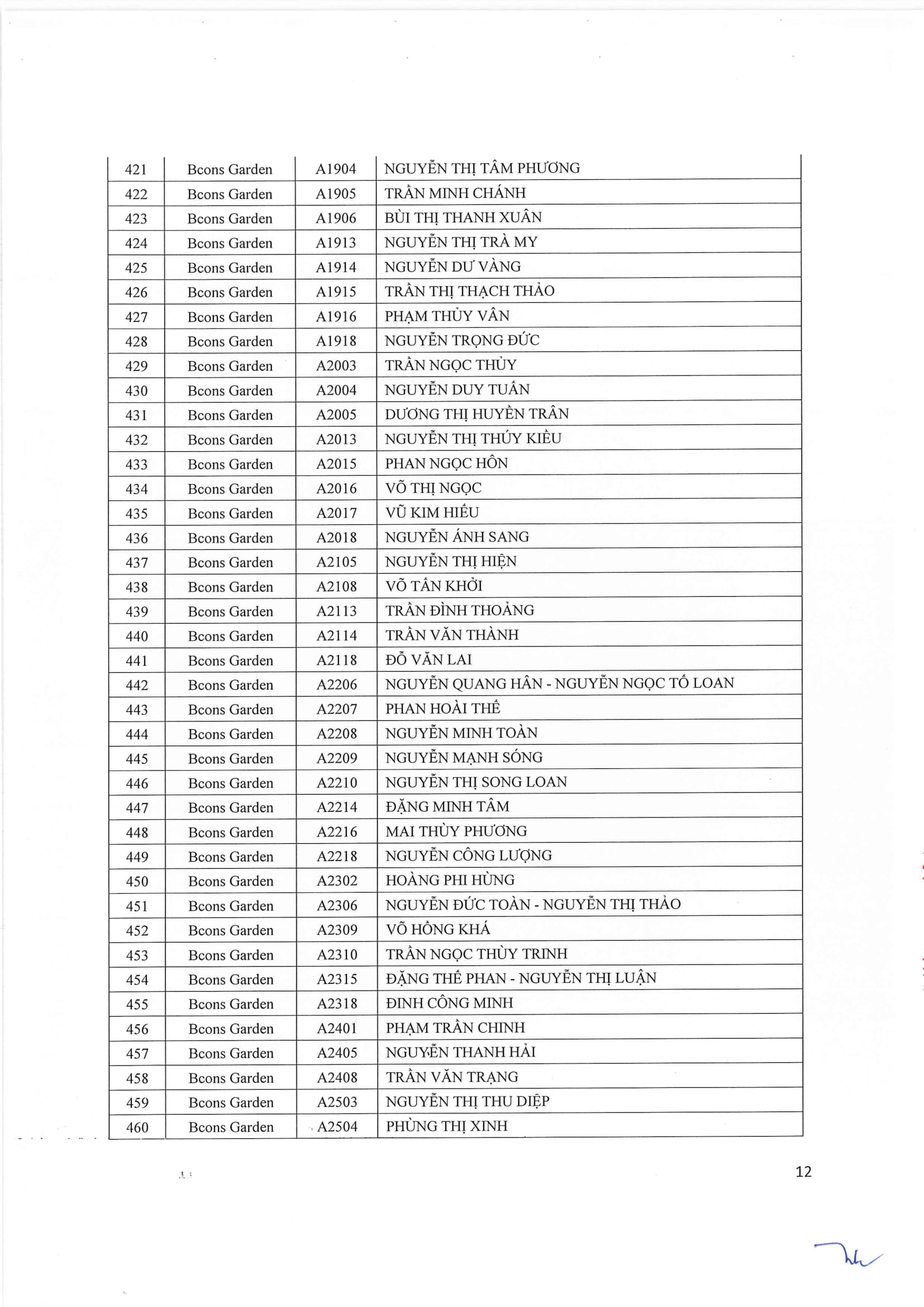 | 421 | Bcons Garden | A1904 | NGUYỄN THỊ TÂM PHƯƠNG |
|---|---|---|---|
| 422 | Bcons Garden | A1905 | TRẦN MINH CHÁNH |
| 423 | Bcons Garden | A1906 | BÙI THỊ THANH XUÂN |
| 424 | Bcons Garden | A1913 | NGUYỄN THỊ TRÀ MY |
| 425 | Bcons Garden | A1914 | NGUYỄN DƯ VÀNG |
| 426 | Bcons Garden | A1915 | TRẦN THỊ THẠCH THẢO |
| 427 | Bcons Garden | A1916 | PHẠM THỦY VÂN |
| 428 | Bcons Garden | A1918 | NGUYỄN TRỌNG ĐỨC |
| 429 | Bcons Garden | A2003 | TRẦN NGỌC THỦY |
| 430 | Bcons Garden | A2004 | NGUYỄN DUY TUẤN |
| 431 | Bcons Garden | A2005 | DƯƠNG THỊ HUYỀN TRÂN |
| 432 | Bcons Garden | A2013 | NGUYỄN THỊ THÚY KIỀU |
| 433 | Bcons Garden | A2015 | PHAN NGỌC HÔN |
| 434 | Bcons Garden | A2016 | VÕ THỊ NGỌC |
| 435 | Bcons Garden | A2017 | VŨ KIM HIẾU |
| 436 | Bcons Garden | A2018 | NGUYỄN ÁNH SANG |
| 437 | Bcons Garden | A2105 | NGUYỄN THỊ HIỆN |
| 438 | Bcons Garden | A2108 | VÕ TẤN KHỞI |
| 439 | Bcons Garden | A2113 | TRẦN ĐÌNH THOẢNG |
| 440 | Bcons Garden | A2114 | TRẦN VĂN THÀNH |
| 441 | Bcons Garden | A2118 | ĐỖ VĂN LAI |
| 442 | Bcons Garden | A2206 | NGUYỄN QUANG HÂN - NGUYỄN NGỌC TỐ LOAN |
| 443 | Bcons Garden | A2207 | PHAN HOÀI THẾ |
| 444 | Bcons Garden | A2208 | NGUYỄN MINH TOÀN |
| 445 | Bcons Garden | A2209 | NGUYỄN MẠNH SÓNG |
| 446 | Bcons Garden | A2210 | NGUYỄN THỊ SONG LOAN |
| 447 | Bcons Garden | A2214 | ĐẶNG MINH TÂM |
| 448 | Bcons Garden | A2216 | MAI THÙY PHƯƠNG |
| 449 | Bcons Garden | A2218 | NGUYỄN CÔNG LƯỢNG |
| 450 | Bcons Garden | A2302 | HOÀNG PHI HÙNG |
| 451 | Bcons Garden | A2306 | NGUYỄN ĐỨC TOÀN - NGUYỄN THỊ THẢO |
| 452 | Bcons Garden | A2309 | VÕ HỒNG KHÁ |
| 453 | Bcons Garden | A2310 | TRẦN NGỌC THÙY TRINH |
| 454 | Bcons Garden | A2315 | ĐẶNG THẾ PHAN - NGUYỄN THỊ LUẬN |
| 455 | Bcons Garden | A2318 | ĐINH CÔNG MINH |
| 456 | Bcons Garden | A2401 | PHẠM TRẦN CHINH |
| 457 | Bcons Garden | A2405 | NGUYỄN THANH HẢI |
| 458 | Bcons Garden | A2408 | TRẦN VĂN TRẠNG |
| 459 | Bcons Garden | A2503 | NGUYỄN THỊ THU DIỆP |
| 460 | Bcons Garden | A2504 | PHÙNG THỊ XINH |

12